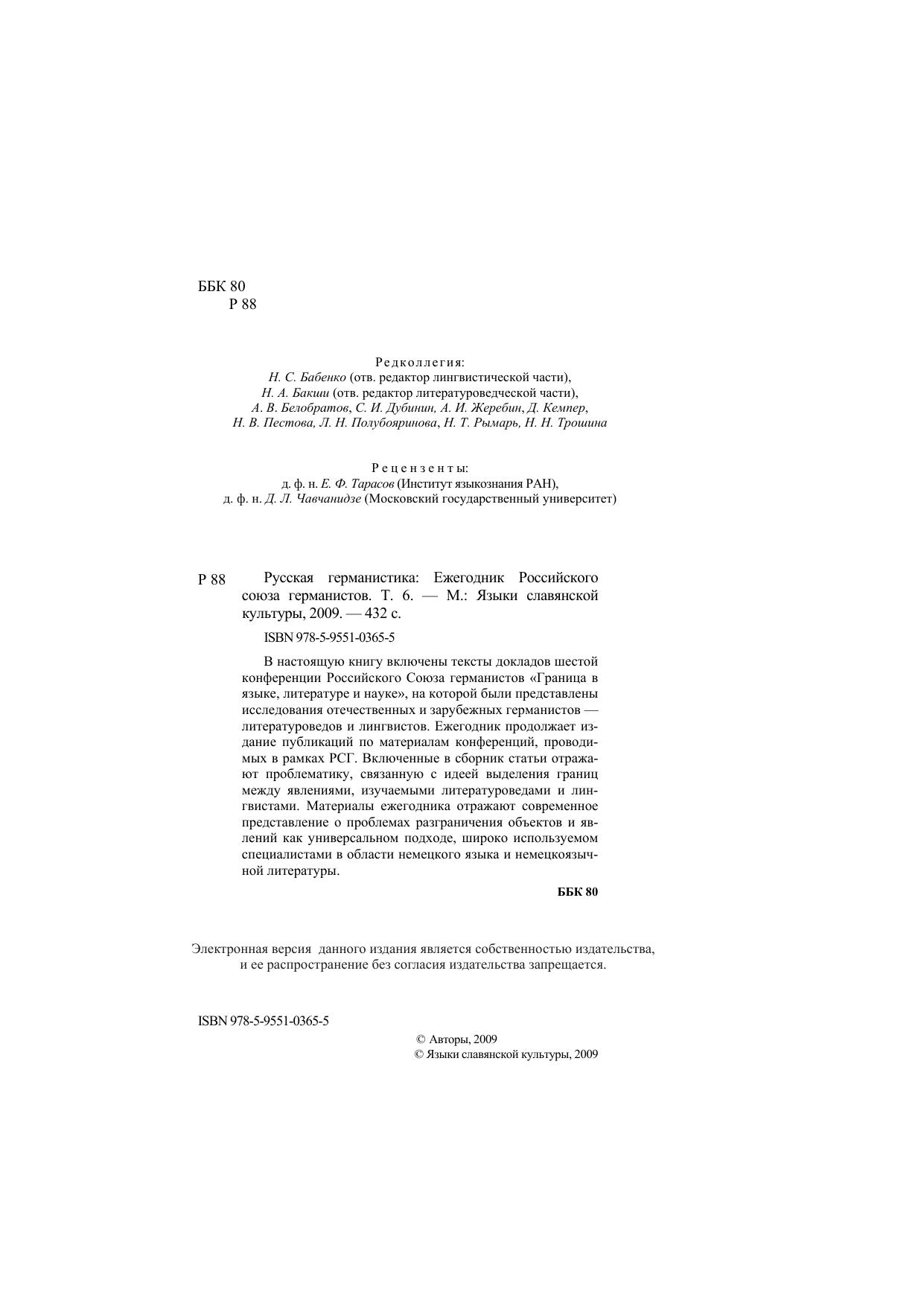 ББК 80
Р 88

Редколлегия:
Н. С. Бабенко (отв. редактор лингвистической части),
Н. А. Бакши (отв. редактор литературоведческой части),
А. В. Белобратов, С. И. Дубинин, А. И. Жеребин, Д. Кемпер,
Н. В. Пестова, Л. Н. Полубояринова, Н. Т. Рымарь, Н. Н. Трошина

Рецензенты:
д. ф. н. Е. Ф. Тарасов (Институт языкознания РАН),
д. ф. н. Д. Л. Чавчанидзе (Московский государственный университет)

Р 88 Русская германистика: Ежегодник Российского союза германистов. Т. 6. — М.: Языки славянской культуры, 2009. — 432 с.

ISBN 978-5-9551-0365-5

В настоящую книгу включены тексты докладов шестой конференции Российского Союза германистов «Граница в языке, литературе и науке», на которой были представлены исследования отечественных и зарубежных германистов — литературоведов и лингвистов. Ежегодник продолжает издание публикаций по материалам конференций, проводимых в рамках РСГ. Включенные в сборник статьи отражают проблематику, связанную с идеей выделения границ между явлениями, изучаемыми литературоведами и лингвистами. Материалы ежегодника отражают современное представление о проблемах разграничения объектов и явлений как универсальном подходе, широко используемом специалистами в области немецкого языка и немецкоязычной литературы.

ББК 80

Электронная версия данного издания является собственностью издательства, и ее распространение без согласия издательства запрещается.

ISBN 978-5-9551-0365-5

© Авторы, 2009
© Языки славянской культуры, 2009